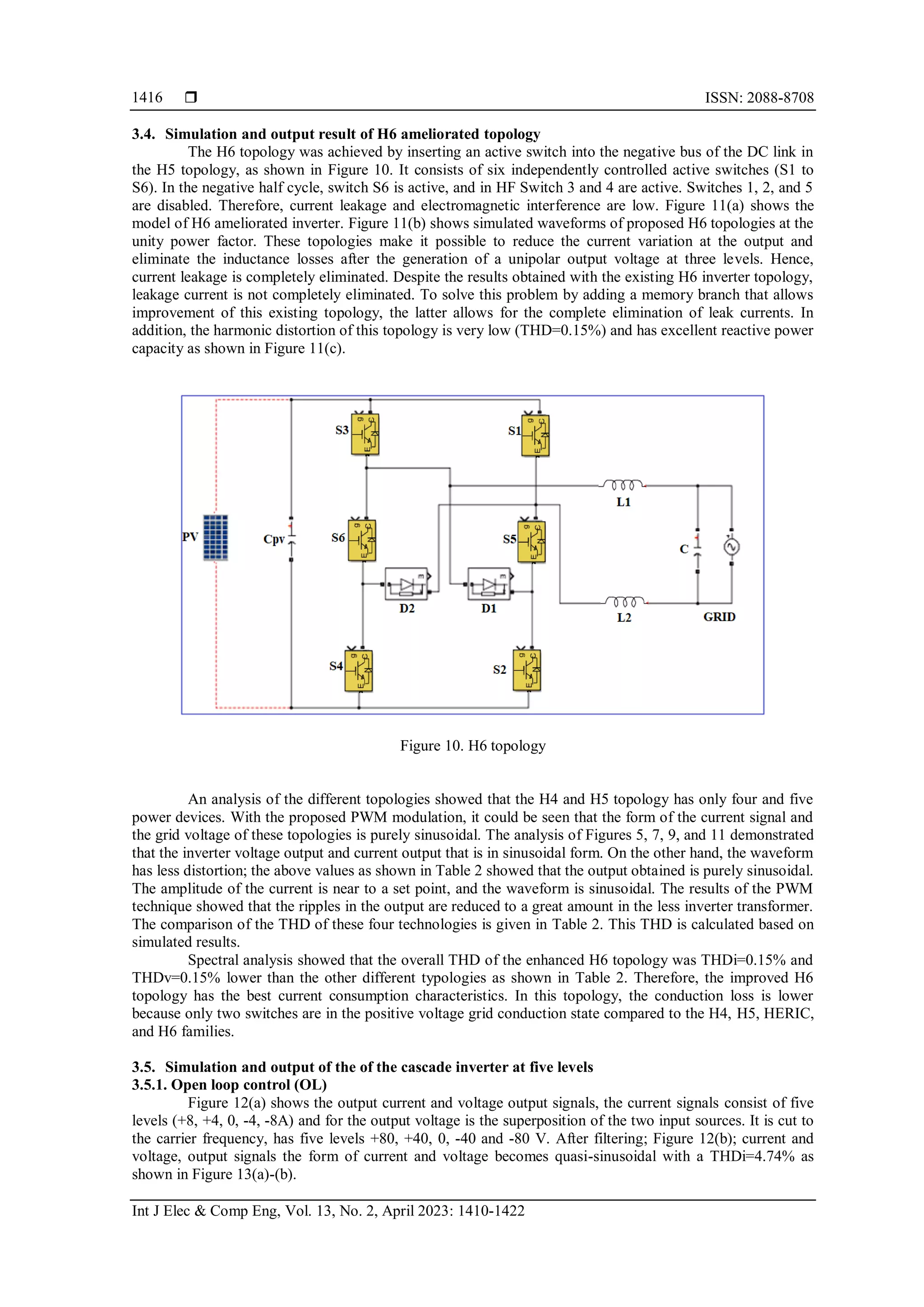 1416 ❒ ISSN: 2088-8708

3.4. Simulation and output result of H6 ameliorated topology

The H6 topology was achieved by inserting an active switch into the negative bus of the DC link in the H5 topology, as shown in Figure 10. It consists of six independently controlled active switches (S1 to S6). In the negative half cycle, switch S6 is active, and in HF Switch 3 and 4 are active. Switches 1, 2, and 5 are disabled. Therefore, current leakage and electromagnetic interference are low. Figure 11(a) shows the model of H6 ameliorated inverter. Figure 11(b) shows simulated waveforms of proposed H6 topologies at the unity power factor. These topologies make it possible to reduce the current variation at the output and eliminate the inductance losses after the generation of a unipolar output voltage at three levels. Hence, current leakage is completely eliminated. Despite the results obtained with the existing H6 inverter topology, leakage current is not completely eliminated. To solve this problem by adding a memory branch that allows improvement of this existing topology, the latter allows for the complete elimination of leak currents. In addition, the harmonic distortion of this topology is very low (THD=0.15%) and has excellent reactive power capacity as shown in Figure 11(c).

S3 S1 L1 PV Cpv S6 S5 C D2 D1 L2 GRID S4 S2

Figure 10. H6 topology

An analysis of the different topologies showed that the H4 and H5 topology has only four and five power devices. With the proposed PWM modulation, it could be seen that the form of the current signal and the grid voltage of these topologies is purely sinusoidal. The analysis of Figures 5, 7, 9, and 11 demonstrated that the inverter voltage output and current output that is in sinusoidal form. On the other hand, the waveform has less distortion; the above values as shown in Table 2 showed that the output obtained is purely sinusoidal. The amplitude of the current is near to a set point, and the waveform is sinusoidal. The results of the PWM technique showed that the ripples in the output are reduced to a great amount in the less inverter transformer. The comparison of the THD of these four technologies is given in Table 2. This THD is calculated based on simulated results.

Spectral analysis showed that the overall THD of the enhanced H6 topology was THDi=0.15% and THDv=0.15% lower than the other different typologies as shown in Table 2. Therefore, the improved H6 topology has the best current consumption characteristics. In this topology, the conduction loss is lower because only two switches are in the positive voltage grid conduction state compared to the H4, H5, HERIC, and H6 families.

3.5. Simulation and output of the of the cascade inverter at five levels
3.5.1. Open loop control (OL)

Figure 12(a) shows the output current and voltage output signals, the current signals consist of five levels (+8, +4, 0, -4, -8A) and for the output voltage is the superposition of the two input sources. It is cut to the carrier frequency, has five levels +80, +40, 0, -40 and -80 V. After filtering; Figure 12(b); current and voltage, output signals the form of current and voltage becomes quasi-sinusoidal with a THDi=4.74% as shown in Figure 13(a)-(b).

Int J Elec & Comp Eng, Vol. 13, No. 2, April 2023: 1410-1422